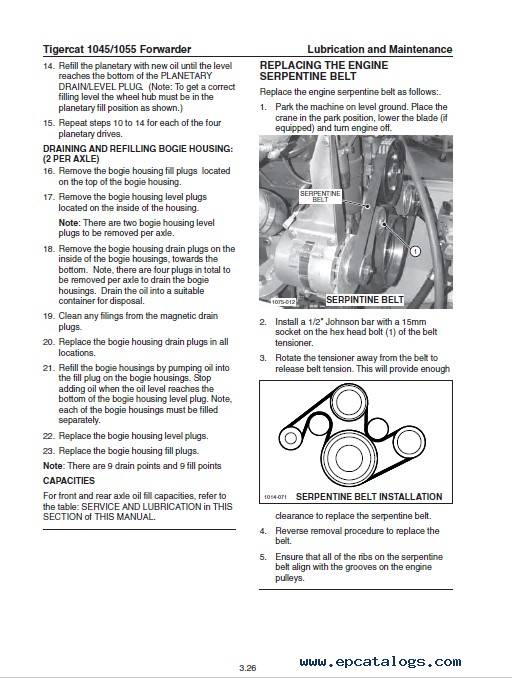 Tigercat 1045/1055 Forwarder

Lubrication and Maintenance

14. Refill the planetary with new oil until the level reaches the bottom of the PLANETARY DRAIN/LEVEL PLUG. (Note: To get a correct filling level the wheel hub must be in the planetary fill position as shown.)

15. Repeat steps 10 to 14 for each of the four planetary drives.

DRAINING AND REFILLING BOGIE HOUSING: (2 PER AXLE)

16. Remove the bogie housing fill plugs located on the top of the bogie housing.

17. Remove the bogie housing level plugs located on the inside of the housing.

Note: There are two bogie housing level plugs to be removed per axle.

18. Remove the bogie housing drain plugs on the inside of the bogie housings, towards the bottom. Note, there are four plugs in total to be removed per axle to drain the bogie housings. Drain the oil into a suitable container for disposal.

19. Clean any filings from the magnetic drain plugs.

20. Replace the bogie housing drain plugs in all locations.

21. Refill the bogie housings by pumping oil into the fill plug on the bogie housings. Stop adding oil when the oil level reaches the bottom of the bogie housing level plug. Note, each of the bogie housings must be filled separately.

22. Replace the bogie housing level plugs.

23. Replace the bogie housing fill plugs.

Note: There are 9 drain points and 9 fill points

CAPACITIES

For front and rear axle oil fill capacities, refer to the table: SERVICE AND LUBRICATION in THIS SECTION of THIS MANUAL.

REPLACING THE ENGINE SERPENTINE BELT

Replace the engine serpentine belt as follows:.

1. Park the machine on level ground. Place the crane in the park position, lower the blade (if equipped) and turn engine off.

SERPENTINE BELT

1

1075-012

SERPINTINE BELT

2. Install a 1/2" Johnson bar with a 15mm socket on the hex head bolt (1) of the belt tensioner.

3. Rotate the tensioner away from the belt to release belt tension. This will provide enough

1014-071 SERPENTINE BELT INSTALLATION

clearance to replace the serpentine belt.

4. Reverse removal procedure to replace the belt.

5. Ensure that all of the ribs on the serpentine belt align with the grooves on the engine pulleys.

3.26

www.epcatalogs.com